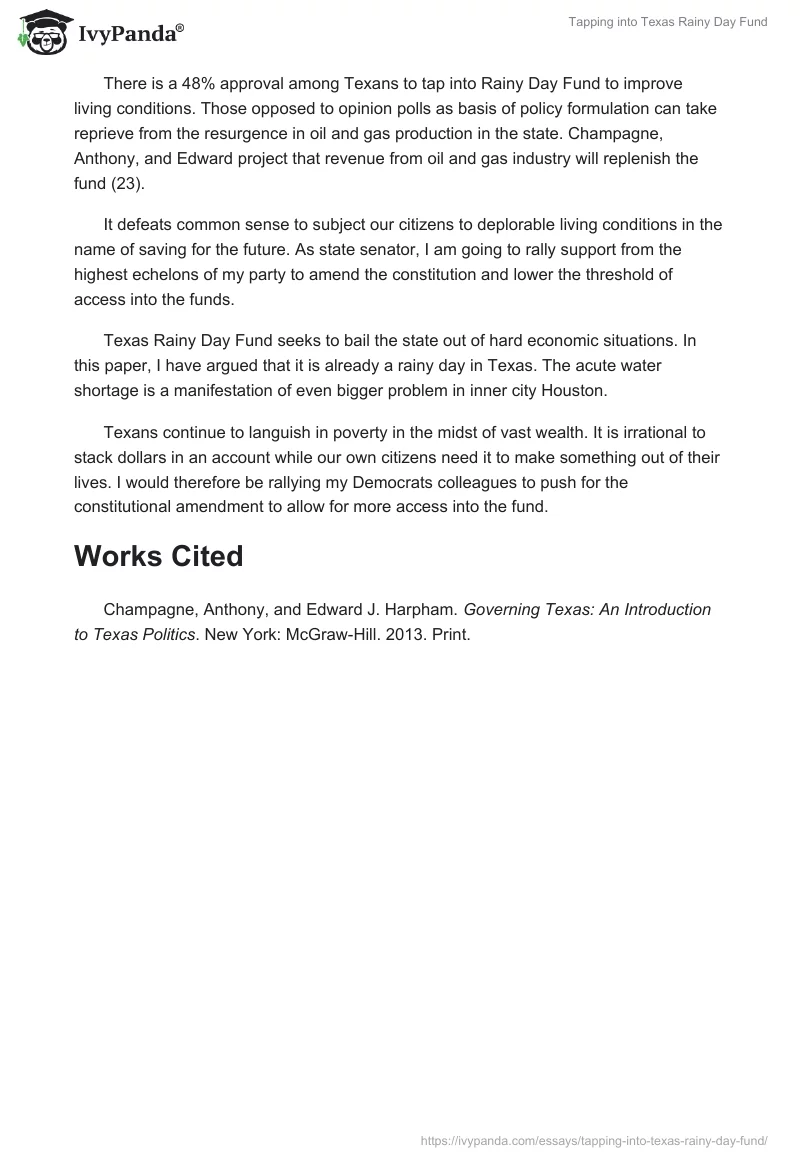 IvyPanda®

Tapping into Texas Rainy Day Fund

There is a 48% approval among Texans to tap into Rainy Day Fund to improve living conditions. Those opposed to opinion polls as basis of policy formulation can take reprieve from the resurgence in oil and gas production in the state. Champagne, Anthony, and Edward project that revenue from oil and gas industry will replenish the fund (23).

It defeats common sense to subject our citizens to deplorable living conditions in the name of saving for the future. As state senator, I am going to rally support from the highest echelons of my party to amend the constitution and lower the threshold of access into the funds.

Texas Rainy Day Fund seeks to bail the state out of hard economic situations. In this paper, I have argued that it is already a rainy day in Texas. The acute water shortage is a manifestation of even bigger problem in inner city Houston.

Texans continue to languish in poverty in the midst of vast wealth. It is irrational to stack dollars in an account while our own citizens need it to make something out of their lives. I would therefore be rallying my Democrats colleagues to push for the constitutional amendment to allow for more access into the fund.

Works Cited

Champagne, Anthony, and Edward J. Harpham. Governing Texas: An Introduction to Texas Politics. New York: McGraw-Hill. 2013. Print.

https://ivypanda.com/essays/tapping-into-texas-rainy-day-fund/